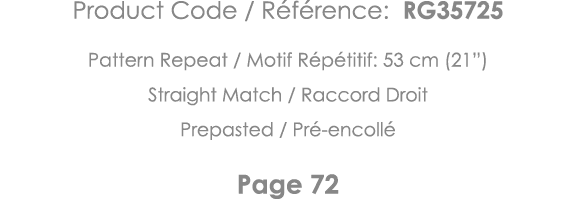 Product Code / Référence: RG35725

Pattern Repeat / Motif Répétitif: 53 cm (21")

Straight Match / Raccord Droit

Prepasted / Pré-encollé

Page 72